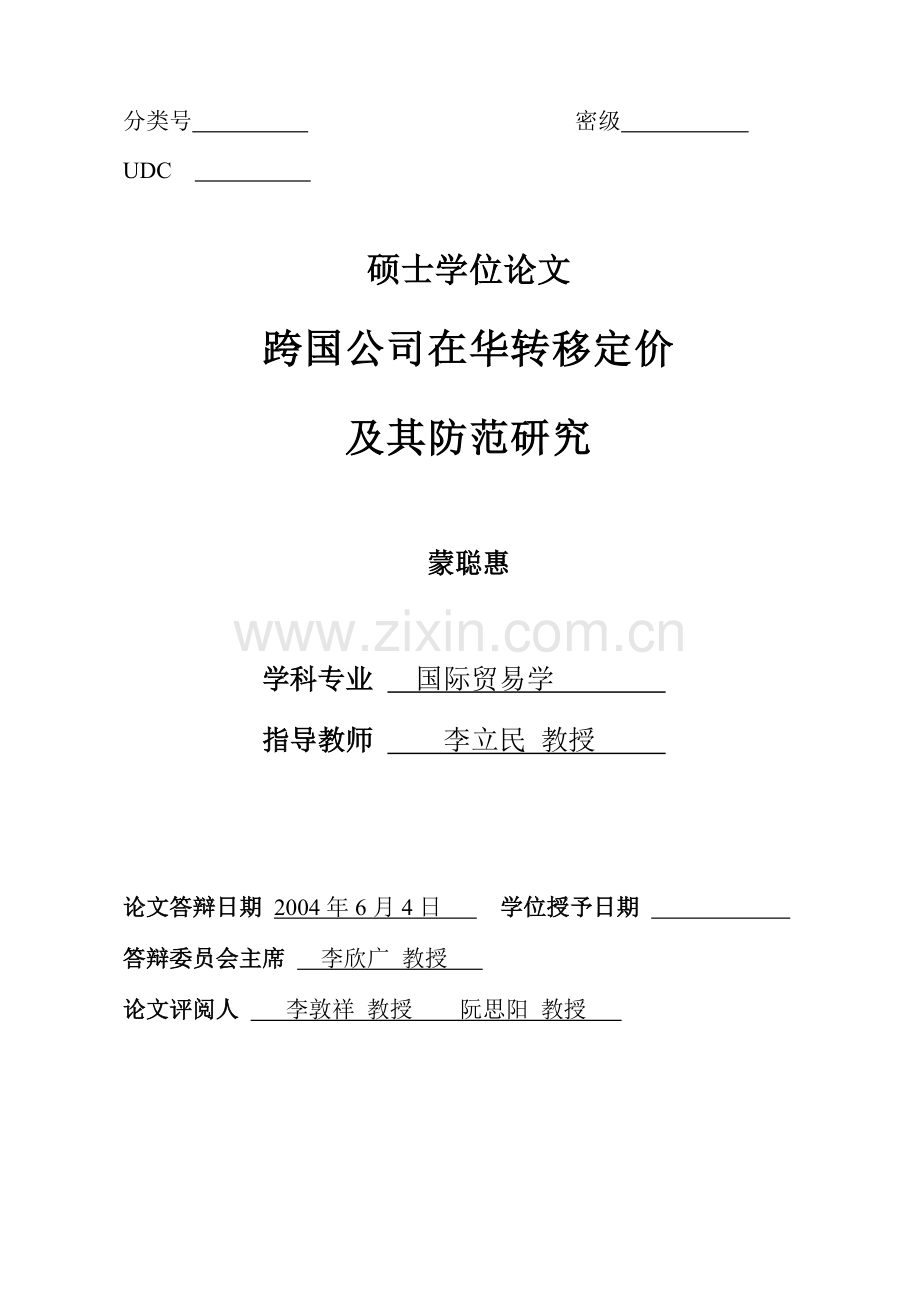 分类号____ 密级____

UDC ____

硕士学位论文

跨国公司在华转移定价

及其防范研究

蒙聪惠

学科专业 国际贸易学

指导教师 李立民 教授

论文答辩日期 2004年6月4日 学位授予日期 ____

答辩委员会主席 李欣广 教授

论文评阅人 李敦祥 教授 阮思阳 教授

www.zixin.com.cn